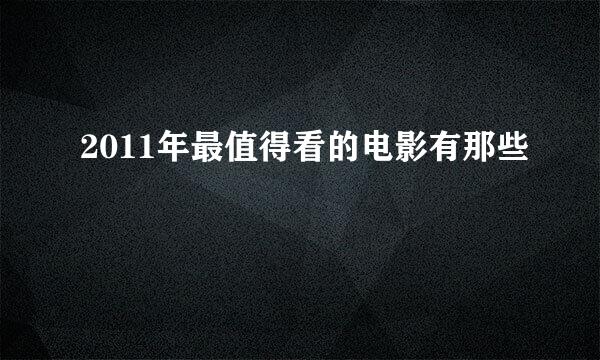 2011年最值得看的电影有那些